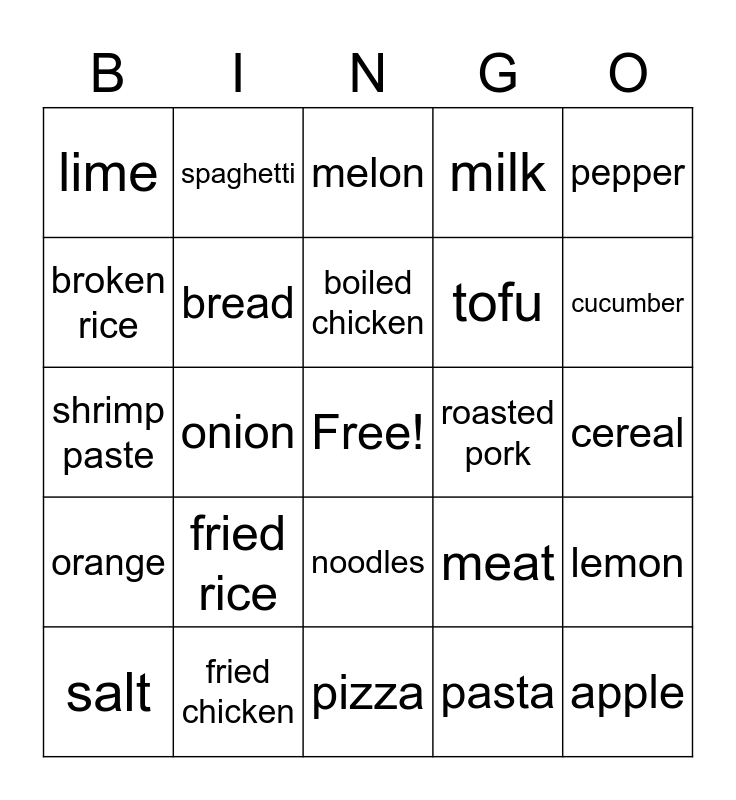 | B | I | N | G | O |
|---|---|---|---|---|
| lime | spaghetti | melon | milk | pepper |
| broken rice | bread | boiled chicken | tofu | cucumber |
| shrimp paste | onion | Free! | roasted pork | cereal |
| orange | fried rice | noodles | meat | lemon |
| salt | fried chicken | pizza | pasta | apple |